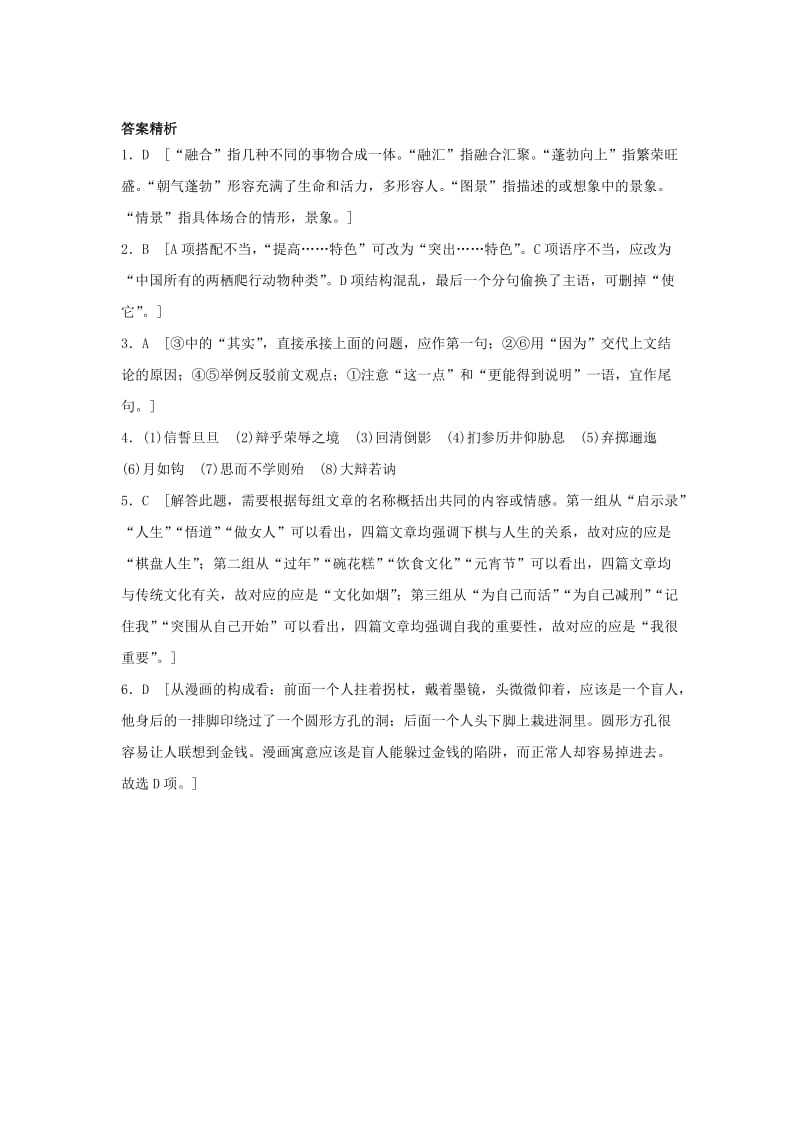 答案精析

1．D　[“融合”指几种不同的事物合成一体。“融汇”指融合汇聚。“蓬勃向上”指繁荣旺盛。“朝气蓬勃”形容充满了生命和活力，多形容人。“图景”指描述的或想象中的景象。“情景”指具体场合的情形，景象。]

2．B　[A项搭配不当，“提高……特色”可改为“突出……特色”。C项语序不当，应改为“中国所有的两栖爬行动物种类”。D项结构混乱，最后一个分句偷换了主语，可删掉“使它”。]

3．A　[③中的“其实”，直接承接上面的问题，应作第一句；②⑥用“因为”交代上文结论的原因；④⑤举例反驳前文观点；①注意“这一点”和“更能得到说明”一语，宜作尾句。]

4．(1)信誓旦旦　(2)辩乎荣辱之境　(3)回清倒影　(4)扪参历井仰胁息　(5)弃掷逦迤　(6)月如钩　(7)思而不学则殆　(8)大辩若讷

5．C　[解答此题，需要根据每组文章的名称概括出共同的内容或情感。第一组从“启示录”“人生”“悟道”“做女人”可以看出，四篇文章均强调下棋与人生的关系，故对应的应是“棋盘人生”；第二组从“过年”“碗花糕”“饮食文化”“元宵节”可以看出，四篇文章均与传统文化有关，故对应的应是“文化如烟”；第三组从“为自己而活”“为自己减刑”“记住我”“突围从自己开始”可以看出，四篇文章均强调自我的重要性，故对应的应是“我很重要”。]

6．D　[从漫画的构成看：前面一个人拄着拐杖，戴着墨镜，头微微仰着，应该是一个盲人，他身后的一排脚印绕过了一个圆形方孔的洞；后面一个人头下脚上栽进洞里。圆形方孔很容易让人联想到金钱。漫画寓意应该是盲人能躲过金钱的陷阱，而正常人却容易掉进去。故选D项。]